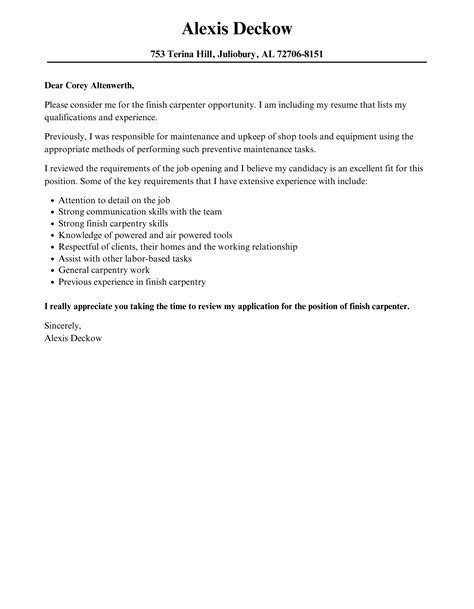 Alexis Deckow

753 Terina Hill, Juliobury, AL 72706-8151

Dear Corey Altenwerth,

Please consider me for the finish carpenter opportunity. I am including my resume that lists my qualifications and experience.

Previously, I was responsible for maintenance and upkeep of shop tools and equipment using the appropriate methods of performing such preventive maintenance tasks.

I reviewed the requirements of the job opening and I believe my candidacy is an excellent fit for this position. Some of the key requirements that I have extensive experience with include:

- Attention to detail on the job
- Strong communication skills with the team
- Strong finish carpentry skills
- Knowledge of powered and air powered tools
- Respectful of clients, their homes and the working relationship
- Assist with other labor-based tasks
- General carpentry work
- Previous experience in finish carpentry

I really appreciate you taking the time to review my application for the position of finish carpenter.

Sincerely,
Alexis Deckow